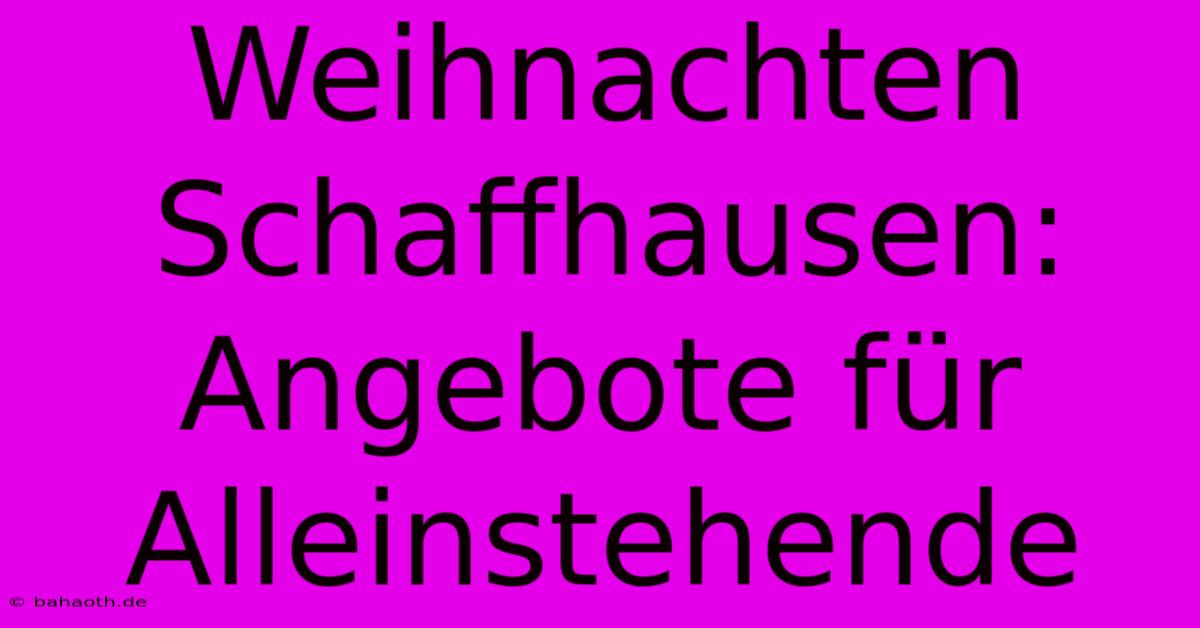 Weihnachten Schaffhausen: Angebote für Alleinstehende

© bahaoth.de